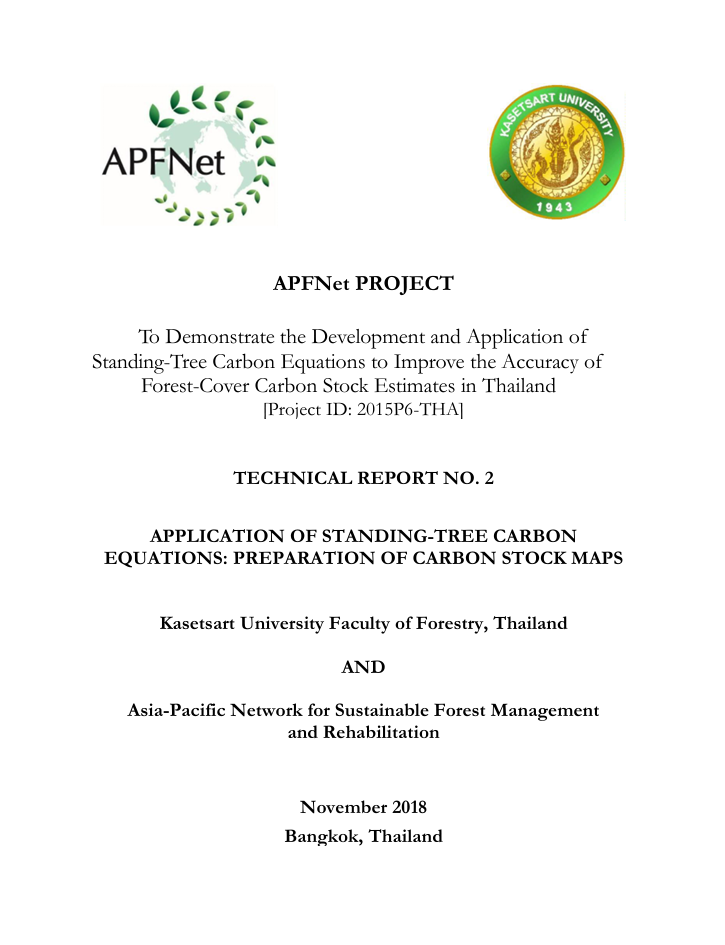 APFNet

KASETSART UNIVERSITY
1943

APFNet PROJECT

To Demonstrate the Development and Application of Standing-Tree Carbon Equations to Improve the Accuracy of Forest-Cover Carbon Stock Estimates in Thailand
[Project ID: 2015P6-THA]

TECHNICAL REPORT NO. 2

APPLICATION OF STANDING-TREE CARBON EQUATIONS: PREPARATION OF CARBON STOCK MAPS

Kasetsart University Faculty of Forestry, Thailand

AND

Asia-Pacific Network for Sustainable Forest Management and Rehabilitation

November 2018
Bangkok, Thailand